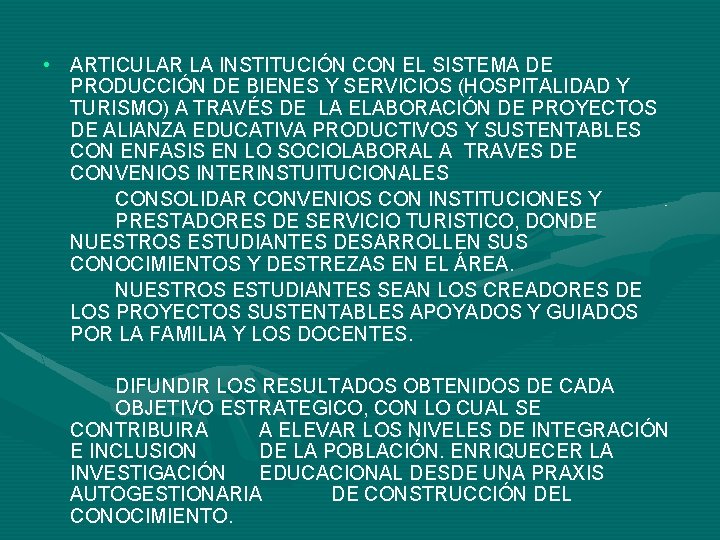 • ARTICULAR LA INSTITUCIÓN CON EL SISTEMA DE PRODUCCIÓN DE BIENES Y SERVICIOS (HOSPITALIDAD Y TURISMO) A TRAVÉS DE LA ELABORACIÓN DE PROYECTOS DE ALIANZA EDUCATIVA PRODUCTIVOS Y SUSTENTABLES CON ENFASIS EN LO SOCIOLABORAL A TRAVES DE CONVENIOS INTERINSTUITUCIONALES

CONSOLIDAR CONVENIOS CON INSTITUCIONES Y PRESTADORES DE SERVICIO TURISTICO, DONDE NUESTROS ESTUDIANTES DESARROLLEN SUS CONOCIMIENTOS Y DESTREZAS EN EL ÁREA.

NUESTROS ESTUDIANTES SEAN LOS CREADORES DE LOS PROYECTOS SUSTENTABLES APOYADOS Y GUIADOS POR LA FAMILIA Y LOS DOCENTES.

DIFUNDIR LOS RESULTADOS OBTENIDOS DE CADA OBJETIVO ESTRATEGICO, CON LO CUAL SE CONTRIBUIRA A ELEVAR LOS NIVELES DE INTEGRACIÓN E INCLUSION DE LA POBLACIÓN. ENRIQUECER LA INVESTIGACIÓN EDUCACIONAL DESDE UNA PRAXIS AUTOGESTIONARIA DE CONSTRUCCIÓN DEL CONOCIMIENTO.